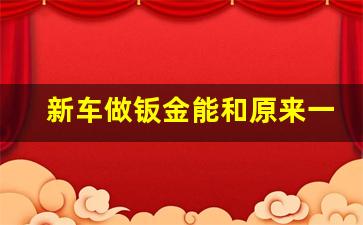 新车做钣金能和原来一